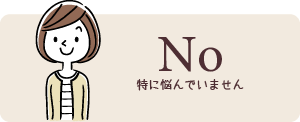 No
特に悩んでいません